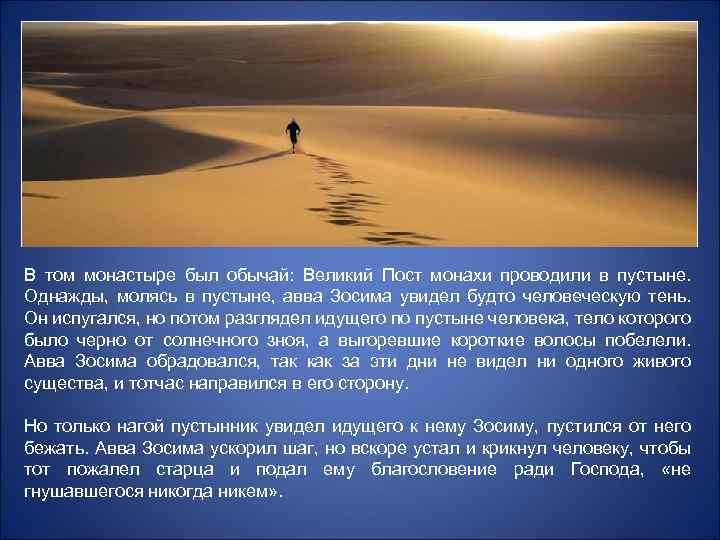 В том монастыре был обычай: Великий Пост монахи проводили в пустыне. Однажды, молясь в пустыне, авва Зосима увидел будто человеческую тень. Он испугался, но потом разглядел идущего по пустыне человека, тело которого было черно от солнечного зноя, а выгоревшие короткие волосы побелели. Авва Зосима обрадовался, так как за эти дни не видел ни одного живого существа, и тотчас направился в его сторону.

Но только нагой пустынник увидел идущего к нему Зосиму, пустился от него бежать. Авва Зосима ускорил шаг, но вскоре устал и крикнул человеку, чтобы тот пожалел старца и подал ему благословение ради Господа, «не гнушавшегося никогда никем».